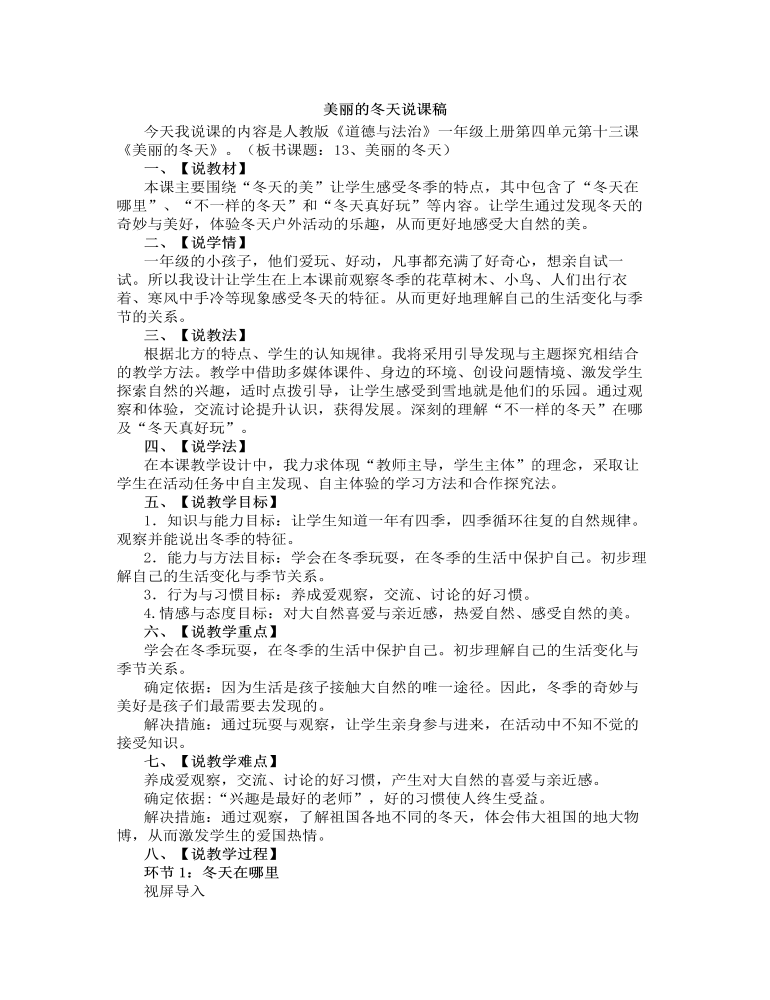 美丽的冬天说课稿

今天我说课的内容是人教版《道德与法治》一年级上册第四单元第十三课《美丽的冬天》。（板书课题：13、美丽的冬天）

一、【说教材】

本课主要围绕“冬天的美”让学生感受冬季的特点，其中包含了“冬天在哪里”、“不一样的冬天”和“冬天真好玩”等内容。让学生通过发现冬天的奇妙与美好，体验冬天户外活动的乐趣，从而更好地感受大自然的美。

二、【说学情】

一年级的小孩子，他们爱玩、好动，凡事都充满了好奇心，想亲自试一试。所以我设计让学生在上本课前观察冬季的花草树木、小鸟、人们出行衣着、寒风中手冷等现象感受冬天的特征。从而更好地理解自己的生活变化与季节的关系。

三、【说教法】

根据北方的特点、学生的认知规律。我将采用引导发现与主题探究相结合的教学方法。教学中借助多媒体课件、身边的环境、创设问题情境、激发学生探索自然的兴趣，适时点拨引导，让学生感受到雪地就是他们的乐园。通过观察和体验，交流讨论提升认识，获得发展。深刻的理解“不一样的冬天”在哪及“冬天真好玩”。

四、【说学法】

在本课教学设计中，我力求体现“教师主导，学生主体”的理念，采取让学生在活动任务中自主发现、自主体验的学习方法和合作探究法。

五、【说教学目标】

1．知识与能力目标：让学生知道一年有四季，四季循环往复的自然规律。观察并能说出冬季的特征。

2．能力与方法目标：学会在冬季玩耍，在冬季的生活中保护自己。初步理解自己的生活变化与季节关系。

3．行为与习惯目标：养成爱观察，交流、讨论的好习惯。

4.情感与态度目标：对大自然喜爱与亲近感，热爱自然、感受自然的美。

六、【说教学重点】

学会在冬季玩耍，在冬季的生活中保护自己。初步理解自己的生活变化与季节关系。

确定依据：因为生活是孩子接触大自然的唯一途径。因此，冬季的奇妙与美好是孩子们最需要去发现的。

解决措施：通过玩耍与观察，让学生亲身参与进来，在活动中不知不觉的接受知识。

七、【说教学难点】

养成爱观察，交流、讨论的好习惯，产生对大自然的喜爱与亲近感。

确定依据：“兴趣是最好的老师”，好的习惯使人终生受益。

解决措施：通过观察，了解祖国各地不同的冬天，体会伟大祖国的地大物博，从而激发学生的爱国热情。

八、【说教学过程】

环节1：冬天在哪里

视屏导入